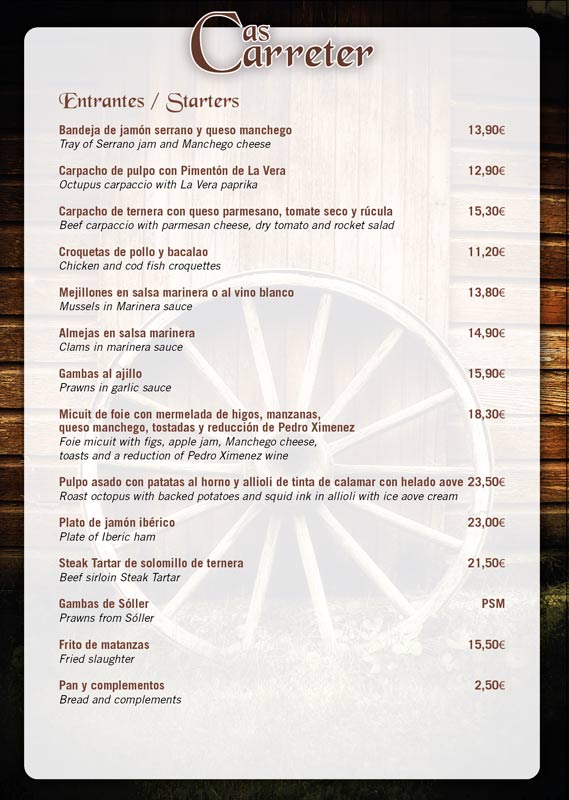 Cas Carreter

Entrantes / Starters

Bandeja de jamón serrano y queso manchego 13,90€
Tray of Serrano jam and Manchego cheese

Carpacho de pulpo con Pimentón de La Vera 12,90€
Octupus carpaccio with La Vera paprika

Carpacho de ternera con queso parmesano, tomate seco y rúcula 15,30€
Beef carpaccio with parmesan cheese, dry tomato and rocket salad

Croquetas de pollo y bacalao 11,20€
Chicken and cod fish croquettes

Mejillones en salsa marinera o al vino blanco 13,80€
Mussels in Marinera sauce

Almejas en salsa marinera 14,90€
Clams in marinera sauce

Gambas al ajillo 15,90€
Prawns in garlic sauce

Micuit de foie con mermelada de higos, manzanas, queso manchego, tostadas y reducción de Pedro Ximenez 18,30€
Foie micuit with figs, apple jam, Manchego cheese, toasts and a reduction of Pedro Ximenez wine

Pulpo asado con patatas al horno y allioli de tinta de calamar con helado aove 23,50€
Roast octopus with backed potatoes and squid ink in allioli with ice aove cream

Plato de jamón ibérico 23,00€
Plate of Iberic ham

Steak Tartar de solomillo de ternera 21,50€
Beef sirloin Steak Tartar

Gambas de Sóller PSM
Prawns from Sóller

Frito de matanzas 15,50€
Fried slaughter

Pan y complementos 2,50€
Bread and complements